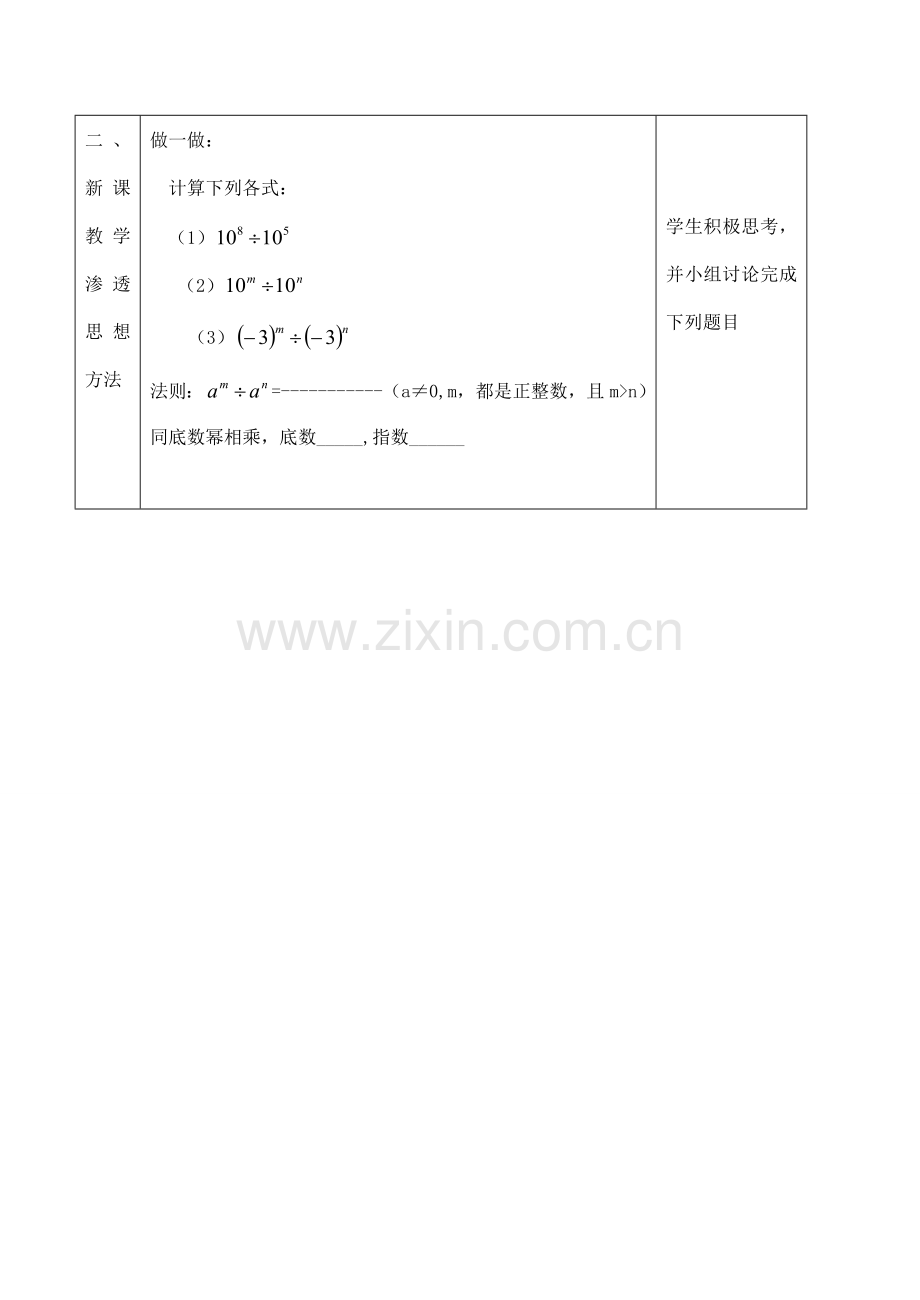 | 二、新课教学渗透思想方法 | 做一做：<br>计算下列各式：<br>（1）$10^8 \div 10^5$<br>（2）$10^m \div 10^n$<br>（3）$(-3)^m \div (-3)^n$<br>法则：$a^m \div a^n$=-----------（a≠0,m，都是正整数，且 m>n）<br>同底数幂相乘，底数_____,指数______ | 学生积极思考，并小组讨论完成下列题目 |
|---|---|---|

www.zixin.com.cn